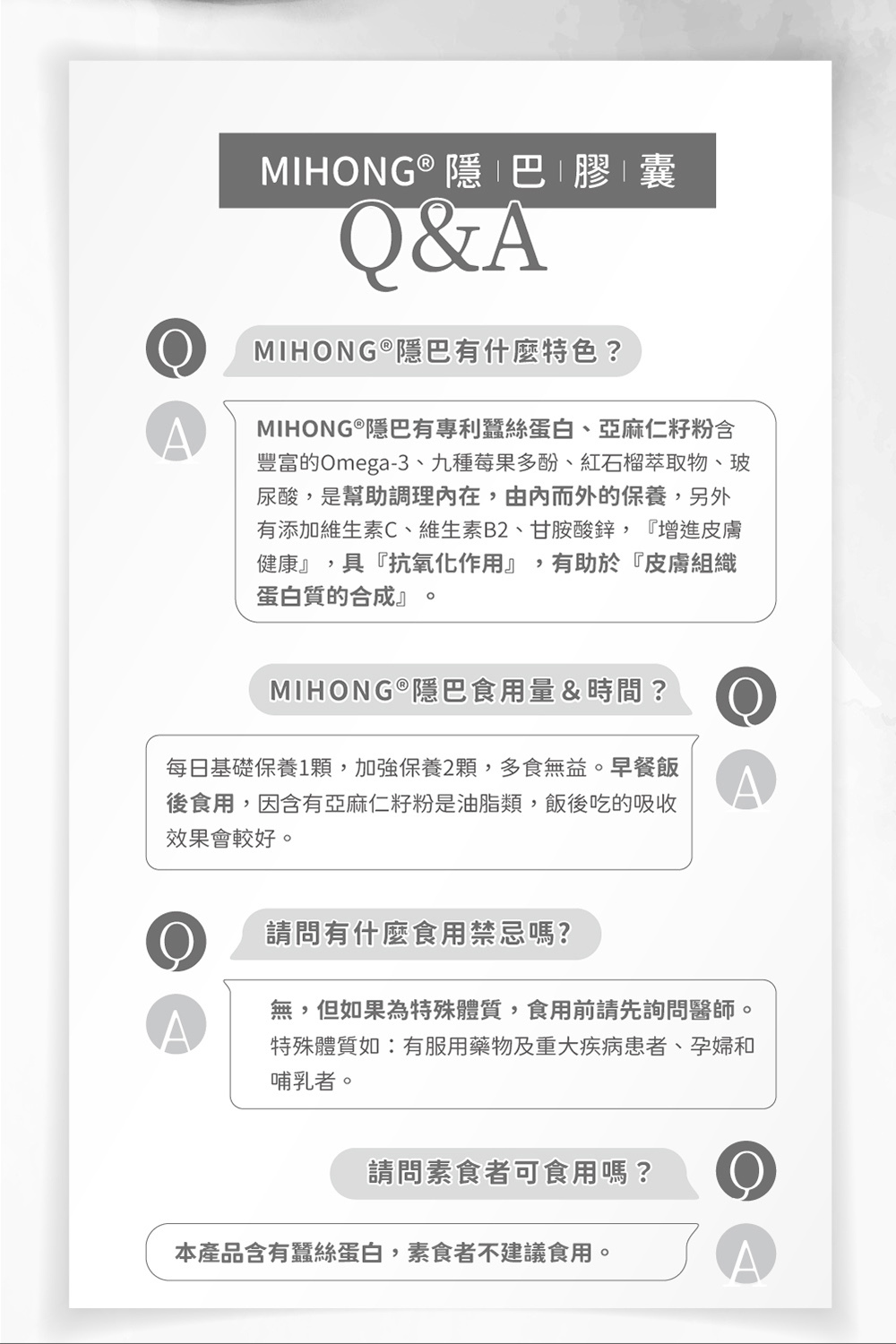 MIHONG® 隱 | 巴 | 膠 | 囊

Q&A

Q

MIHONG®隱巴有什麼特色？

A

MIHONG®隱巴有專利蠶絲蛋白、亞麻仁籽粉含豐富的Omega-3、九種莓果多酚、紅石榴萃取物、玻尿酸，是幫助調理內在，由內而外的保養，另外有添加維生素C、維生素B2、甘胺酸鋅，『增進皮膚健康』，具『抗氧化作用』，有助於『皮膚組織蛋白質的合成』。

MIHONG®隱巴食用量＆時間？

Q

每日基礎保養1顆，加強保養2顆，多食無益。早餐飯後食用，因含有亞麻仁籽粉是油脂類，飯後吃的吸收效果會較好。

A

Q

請問有什麼食用禁忌嗎?

A

無，但如果為特殊體質，食用前請先詢問醫師。特殊體質如：有服用藥物及重大疾病患者、孕婦和哺乳者。

請問素食者可食用嗎？

Q

本產品含有蠶絲蛋白，素食者不建議食用。

A